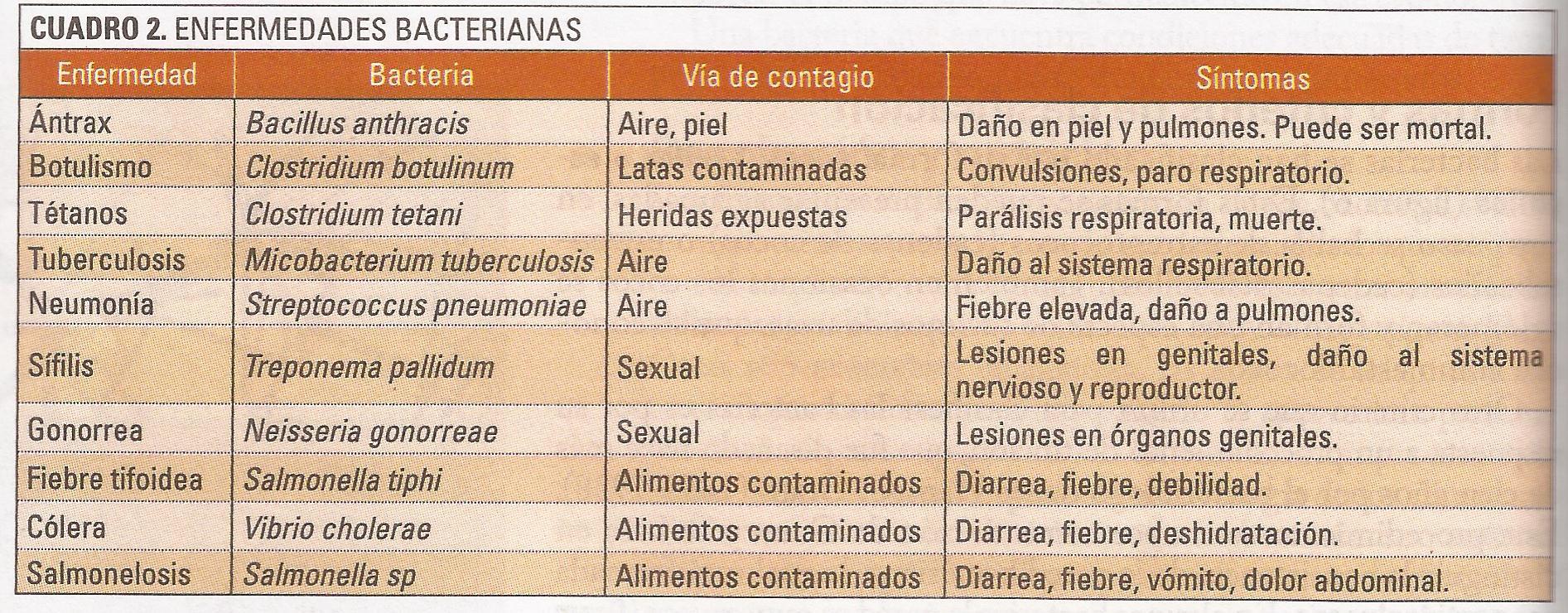 CUADRO 2. ENFERMEDADES BACTERIANAS

| Enfermedad | Bacteria | Vía de contagio | Síntomas |
|---|---|---|---|
| Ántrax | Bacillus anthracis | Aire, piel | Daño en piel y pulmones. Puede ser mortal. |
| Botulismo | Clostridium botulinum | Latas contaminadas | Convulsiones, paro respiratorio. |
| Tétanos | Clostridium tetani | Heridas expuestas | Parálisis respiratoria, muerte. |
| Tuberculosis | Micobacterium tuberculosis | Aire | Daño al sistema respiratorio. |
| Neumonía | Streptococcus pneumoniae | Aire | Fiebre elevada, daño a pulmones. |
| Sífilis | Treponema pallidum | Sexual | Lesiones en genitales, daño al sistema nervioso y reproductor. |
| Gonorrea | Neisseria gonorreae | Sexual | Lesiones en órganos genitales. |
| Fiebre tifoidea | Salmonella tiphi | Alimentos contaminados | Diarrea, fiebre, debilidad. |
| Cólera | Vibrio cholerae | Alimentos contaminados | Diarrea, fiebre, deshidratación. |
| Salmonelosis | Salmonella sp | Alimentos contaminados | Diarrea, fiebre, vómito, dolor abdominal. |